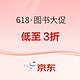 618·图书大促

低至 3折

京东